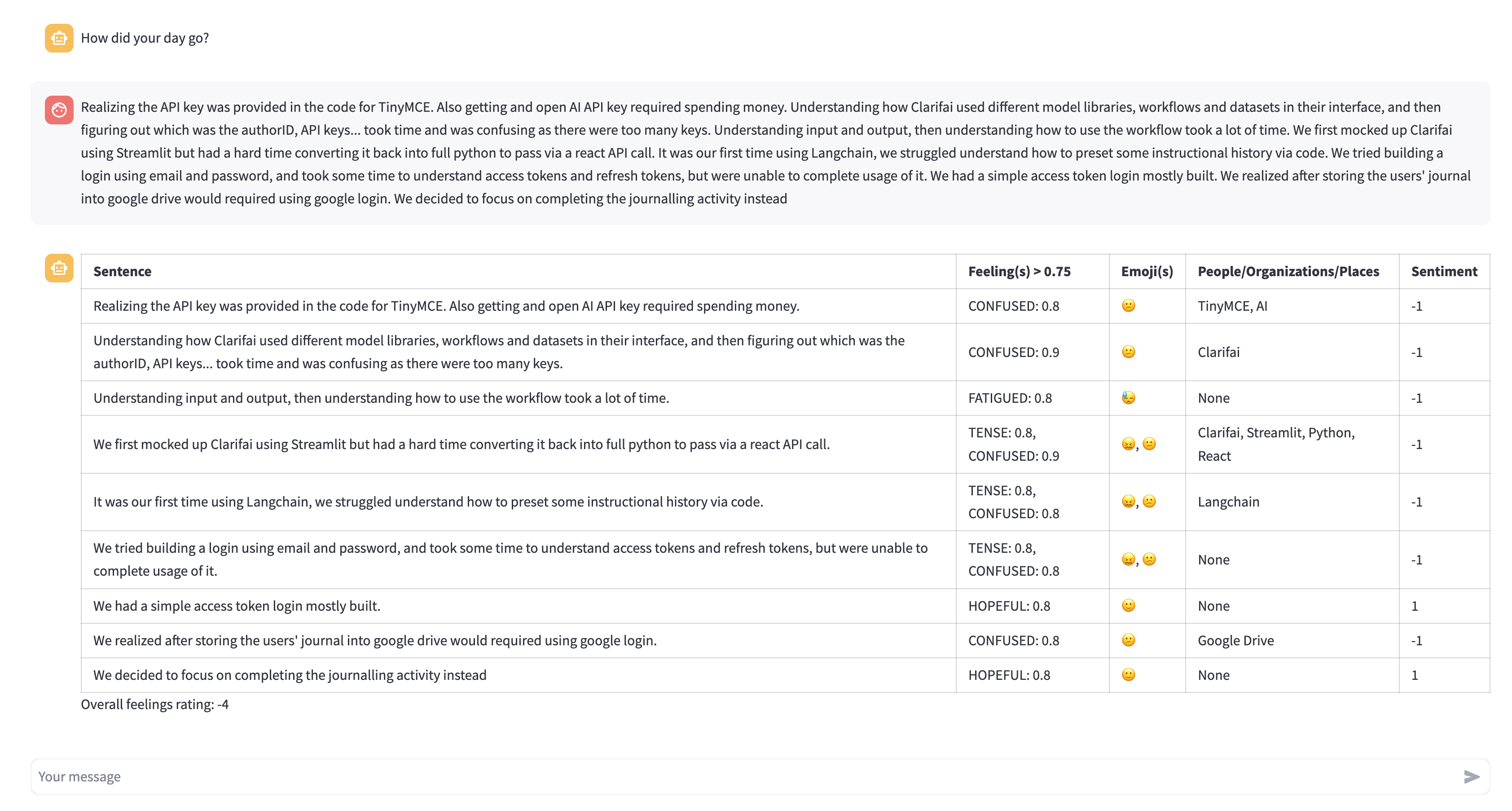 How did your day go?

Realizing the API key was provided in the code for TinyMCE. Also getting and open AI API key required spending money. Understanding how Clarifai used different model libraries, workflows and datasets in their interface, and then figuring out which was the authorID, API keys... took time and was confusing as there were too many keys. Understanding input and output, then understanding how to use the workflow took a lot of time. We first mocked up Clarifai using Streamlit but had a hard time converting it back into full python to pass via a react API call. It was our first time using Langchain, we struggled understand how to preset some instructional history via code. We tried building a login using email and password, and took some time to understand access tokens and refresh tokens, but were unable to complete usage of it. We had a simple access token login mostly built. We realized after storing the users' journal into google drive would required using google login. We decided to focus on completing the journalling activity instead

| Sentence | Feeling(s) > 0.75 | Emoji(s) | People/Organizations/Places | Sentiment |
|---|---|---|---|---|
| Realizing the API key was provided in the code for TinyMCE. Also getting and open AI API key required spending money. | CONFUSED: 0.8 | 😕 | TinyMCE, AI | -1 |
| Understanding how Clarifai used different model libraries, workflows and datasets in their interface, and then figuring out which was the authorID, API keys... took time and was confusing as there were too many keys. | CONFUSED: 0.9 | 😕 | Clarifai | -1 |
| Understanding input and output, then understanding how to use the workflow took a lot of time. | FATIGUED: 0.8 | 😓 | None | -1 |
| We first mocked up Clarifai using Streamlit but had a hard time converting it back into full python to pass via a react API call. | TENSE: 0.8, CONFUSED: 0.9 | 😖, 😕 | Clarifai, Streamlit, Python, React | -1 |
| It was our first time using Langchain, we struggled understand how to preset some instructional history via code. | TENSE: 0.8, CONFUSED: 0.8 | 😖, 😕 | Langchain | -1 |
| We tried building a login using email and password, and took some time to understand access tokens and refresh tokens, but were unable to complete usage of it. | TENSE: 0.8, CONFUSED: 0.8 | 😖, 😕 | None | -1 |
| We had a simple access token login mostly built. | HOPEFUL: 0.8 | 🙂 | None | 1 |
| We realized after storing the users' journal into google drive would required using google login. | CONFUSED: 0.8 | 😕 | Google Drive | -1 |
| We decided to focus on completing the journalling activity instead | HOPEFUL: 0.8 | 🙂 | None | 1 |

Overall feelings rating: -4

Your message